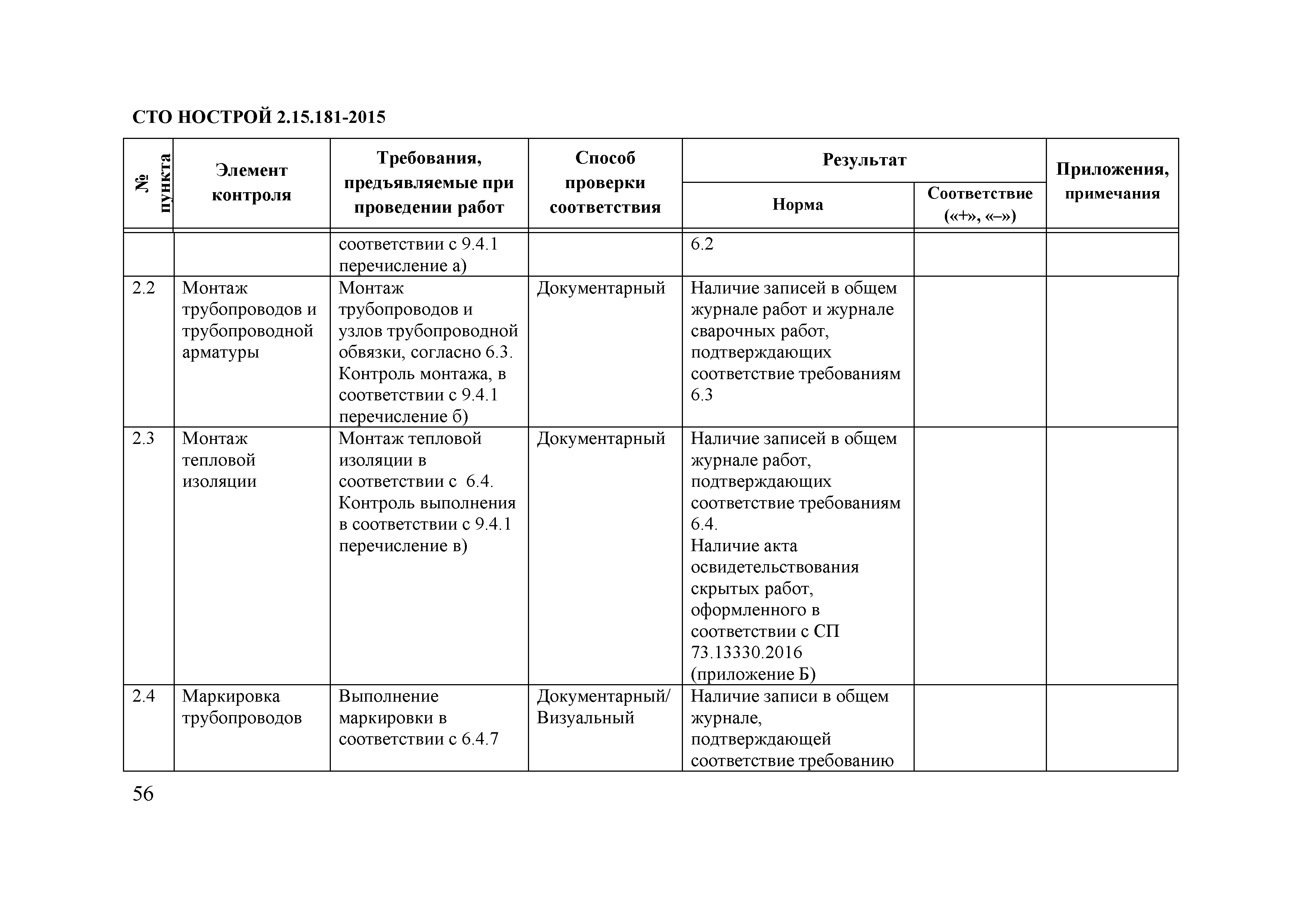 СТО НОСТРОЙ 2.15.181-2015

| № пункта | Элемент контроля | Требования, предъявляемые при проведении работ | Способ проверки соответствия | Результат: Норма | Результат: Соответствие («+», «–») | Приложения, примечания |
|---|---|---|---|---|---|---|
| | | соответствии с 9.4.1 перечисление а) | | 6.2 | | |
| 2.2 | Монтаж трубопроводов и трубопроводной арматуры | Монтаж трубопроводов и узлов трубопроводной обвязки, согласно 6.3. Контроль монтажа, в соответствии с 9.4.1 перечисление б) | Документарный | Наличие записей в общем журнале работ и журнале сварочных работ, подтверждающих соответствие требованиям 6.3 | | |
| 2.3 | Монтаж тепловой изоляции | Монтаж тепловой изоляции в соответствии с 6.4. Контроль выполнения в соответствии с 9.4.1 перечисление в) | Документарный | Наличие записей в общем журнале работ, подтверждающих соответствие требованиям 6.4. Наличие акта освидетельствования скрытых работ, оформленного в соответствии с СП 73.13330.2016 (приложение Б) | | |
| 2.4 | Маркировка трубопроводов | Выполнение маркировки в соответствии с 6.4.7 | Документарный/ Визуальный | Наличие записи в общем журнале, подтверждающей соответствие требованию | | |

56